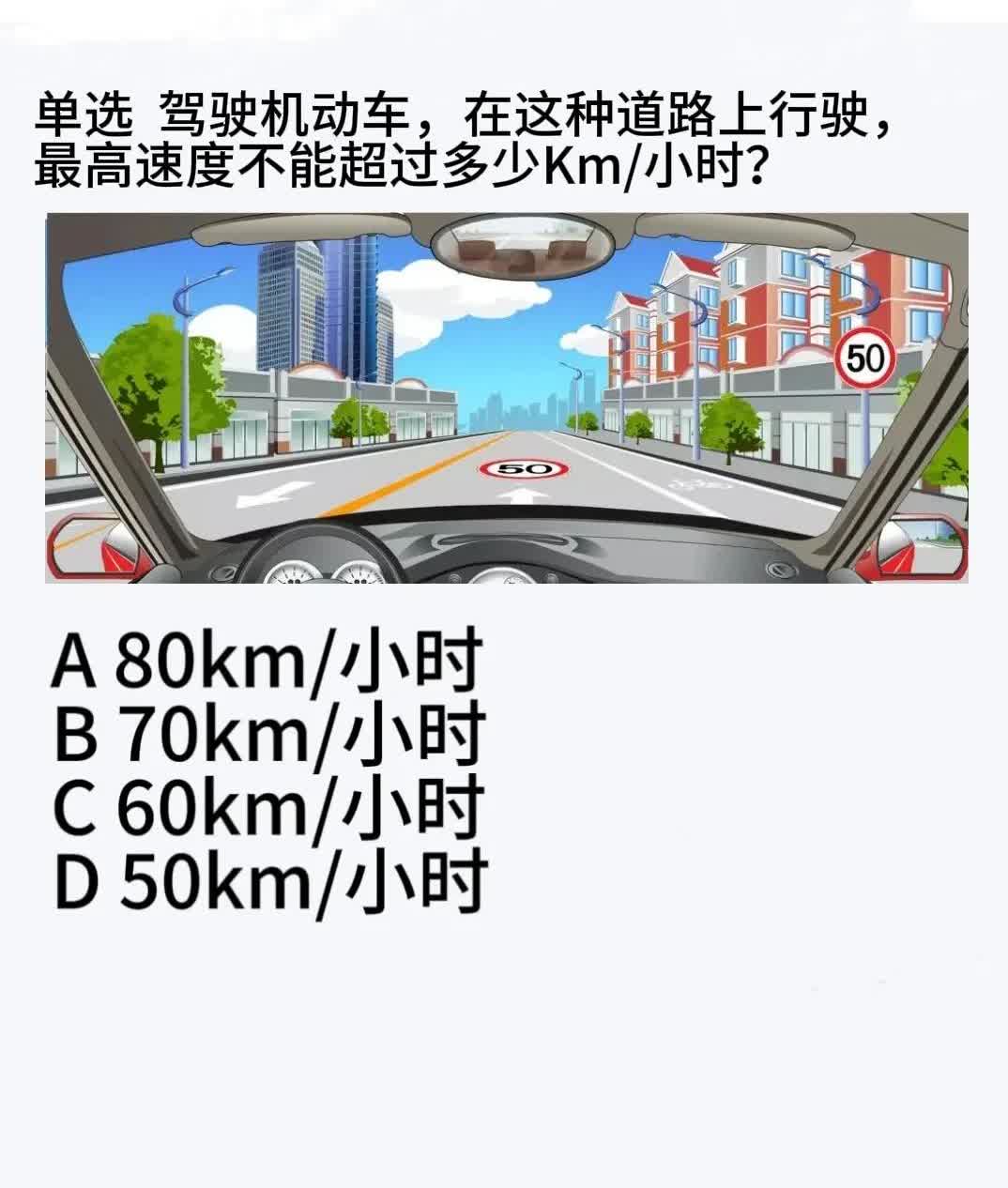 单选 驾驶机动车，在这种道路上行驶，最高速度不能超过多少Km/小时?

50

50

A 80km/小时
B 70km/小时
C 60km/小时
D 50km/小时